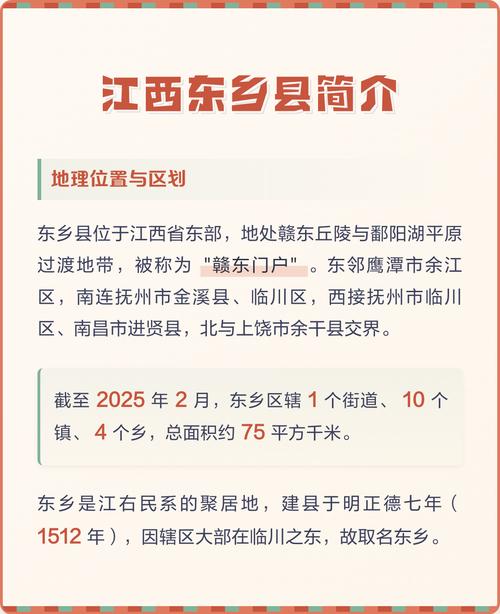 江西东乡县简介

地理位置与区划

东乡县位于江西省东部，地处赣东丘陵与鄱阳湖平原过渡地带，被称为 "赣东门户" 。东邻鹰潭市余江区，南连抚州市金溪县、临川区，西接抚州市临川区、南昌市进贤县，北与上饶市余干县交界。

截至 2025 年 2 月，东乡区辖 1 个街道、 10 个镇、 4 个乡，总面积约 75 平方千米。

东乡是江右民系的聚居地，建县于明正德七年（ 1512 年），因辖区大部在临川之东，故取名东乡。